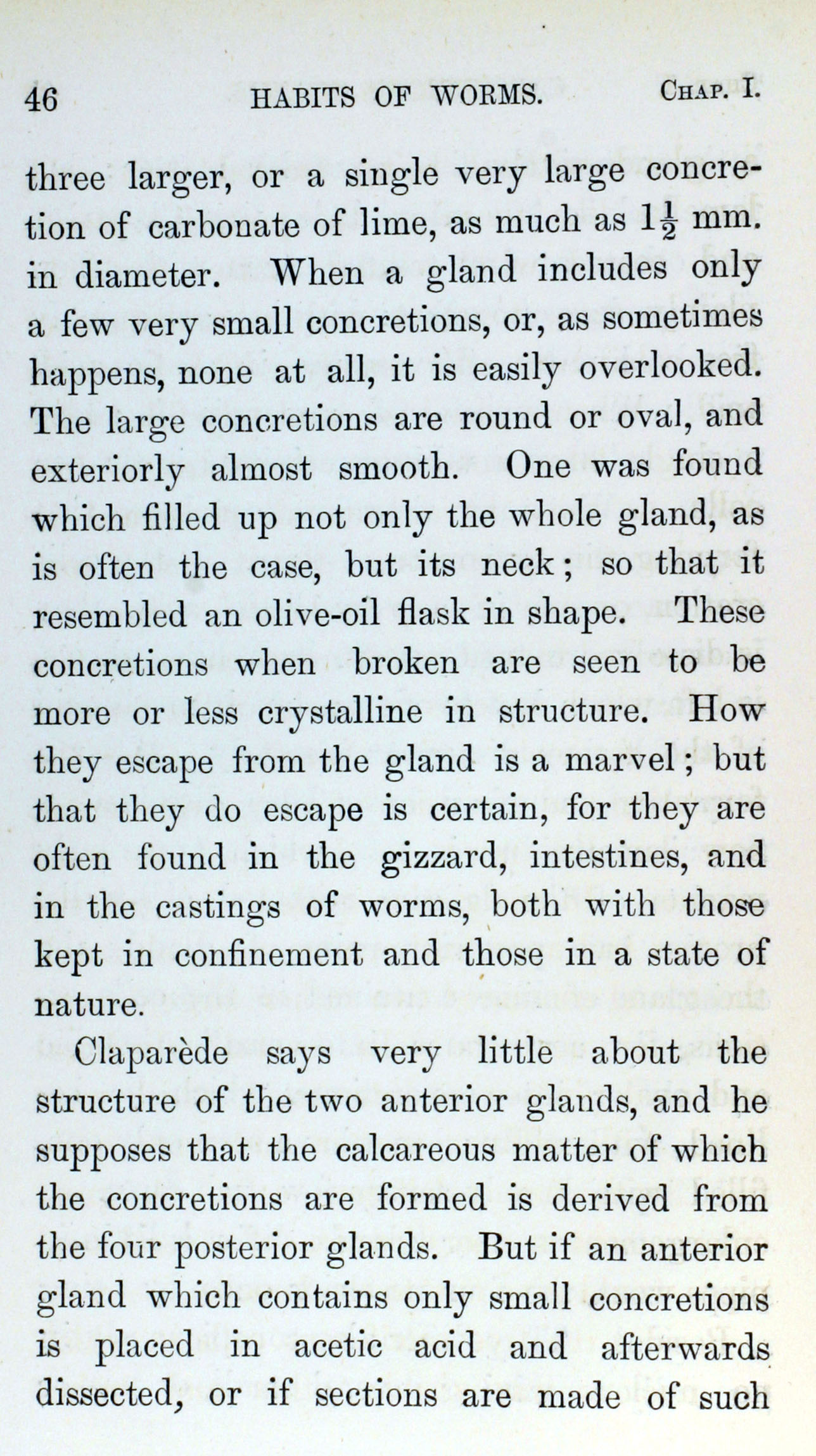 46 HABITS OF WORMS. CHAP. I.

three larger, or a single very large concretion of carbonate of lime, as much as $1\frac{1}{2}$ mm. in diameter. When a gland includes only a few very small concretions, or, as sometimes happens, none at all, it is easily overlooked. The large concretions are round or oval, and exteriorly almost smooth. One was found which filled up not only the whole gland, as is often the case, but its neck; so that it resembled an olive-oil flask in shape. These concretions when broken are seen to be more or less crystalline in structure. How they escape from the gland is a marvel; but that they do escape is certain, for they are often found in the gizzard, intestines, and in the castings of worms, both with those kept in confinement and those in a state of nature.

Claparède says very little about the structure of the two anterior glands, and he supposes that the calcareous matter of which the concretions are formed is derived from the four posterior glands. But if an anterior gland which contains only small concretions is placed in acetic acid and afterwards dissected, or if sections are made of such